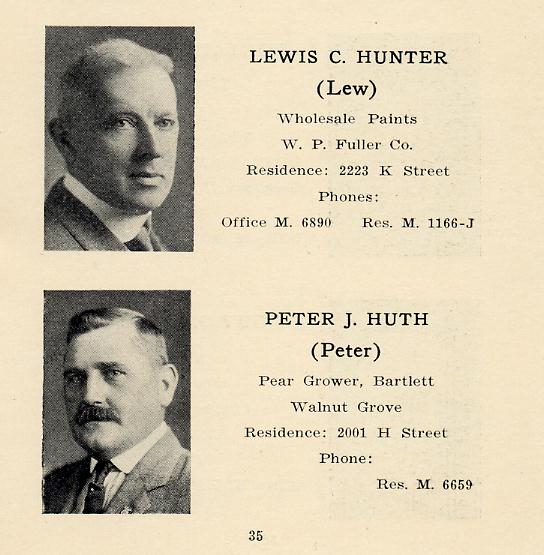 LEWIS C. HUNTER
(Lew)
Wholesale Paints
W. P. Fuller Co.
Residence: 2223 K Street
Phones:
Office M. 6890   Res. M. 1166-J

PETER J. HUTH
(Peter)
Pear Grower, Bartlett
Walnut Grove
Residence: 2001 H Street
Phone:
Res. M. 6659

35